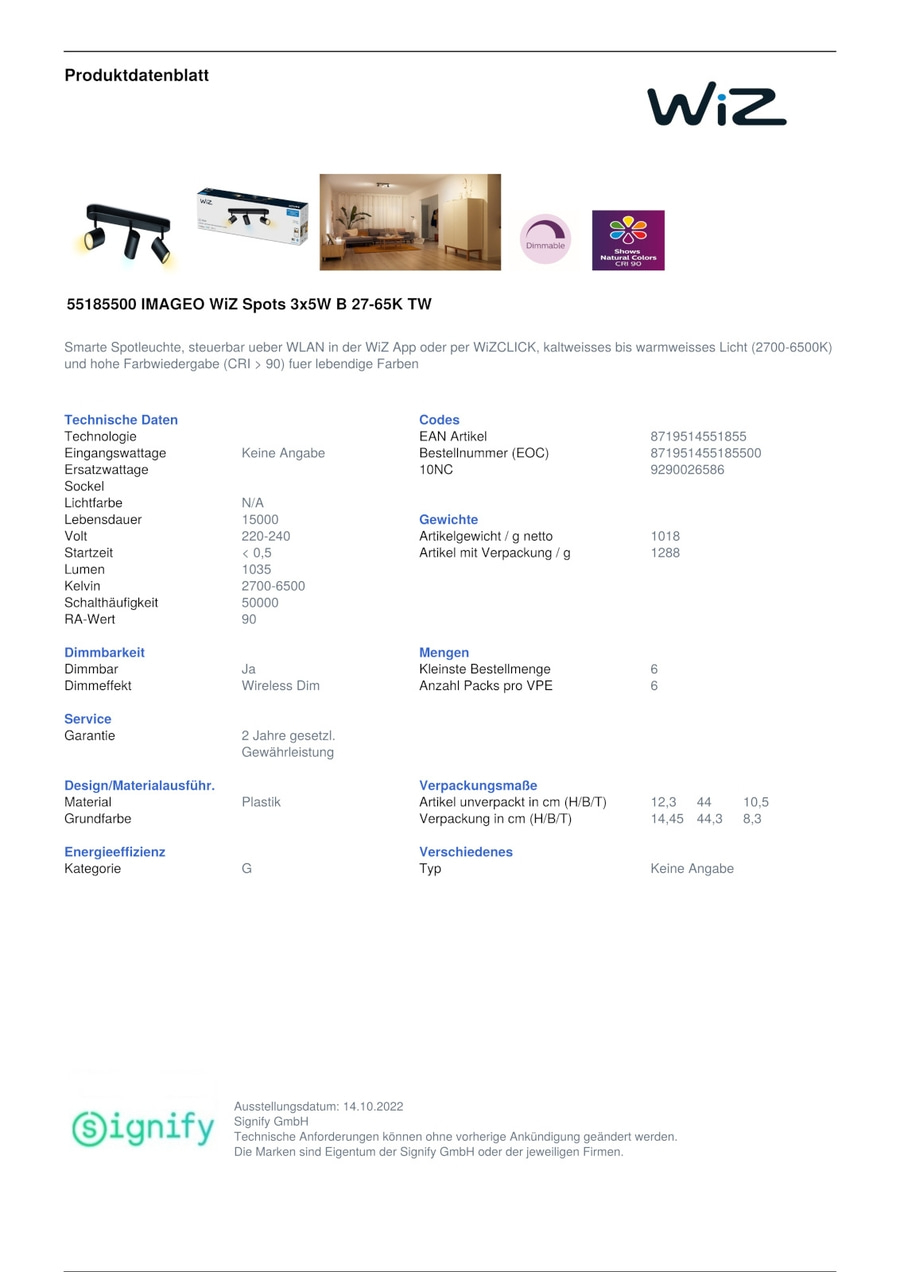 Produktdatenblatt

WiZ

Dimmable

Shows Natural Colors CRI 90

55185500 IMAGEO WiZ Spots 3x5W B 27-65K TW

Smarte Spotleuchte, steuerbar ueber WLAN in der WiZ App oder per WiZCLICK, kaltweisses bis warmweisses Licht (2700-6500K) und hohe Farbwiedergabe (CRI > 90) fuer lebendige Farben

Technische Daten

| | |
|---|---|
| Technologie | |
| Eingangswattage | Keine Angabe |
| Ersatzwattage | |
| Sockel | |
| Lichtfarbe | N/A |
| Lebensdauer | 15000 |
| Volt | 220-240 |
| Startzeit | < 0,5 |
| Lumen | 1035 |
| Kelvin | 2700-6500 |
| Schalthäufigkeit | 50000 |
| RA-Wert | 90 |

Dimmbarkeit

| | |
|---|---|
| Dimmbar | Ja |
| Dimmeffekt | Wireless Dim |

Service

| | |
|---|---|
| Garantie | 2 Jahre gesetzl. Gewährleistung |

Design/Materialausführ.

| | |
|---|---|
| Material | Plastik |
| Grundfarbe | |

Energieeffizienz

| | |
|---|---|
| Kategorie | G |

Codes

| | |
|---|---|
| EAN Artikel | 8719514551855 |
| Bestellnummer (EOC) | 871951455185500 |
| 10NC | 9290026586 |

Gewichte

| | |
|---|---|
| Artikelgewicht / g netto | 1018 |
| Artikel mit Verpackung / g | 1288 |

Mengen

| | |
|---|---|
| Kleinste Bestellmenge | 6 |
| Anzahl Packs pro VPE | 6 |

Verpackungsmaße

| | | | |
|---|---|---|---|
| Artikel unverpackt in cm (H/B/T) | 12,3 | 44 | 10,5 |
| Verpackung in cm (H/B/T) | 14,45 | 44,3 | 8,3 |

Verschiedenes

| | |
|---|---|
| Typ | Keine Angabe |

Signify

Ausstellungsdatum: 14.10.2022
Signify GmbH
Technische Anforderungen können ohne vorherige Ankündigung geändert werden.
Die Marken sind Eigentum der Signify GmbH oder der jeweiligen Firmen.